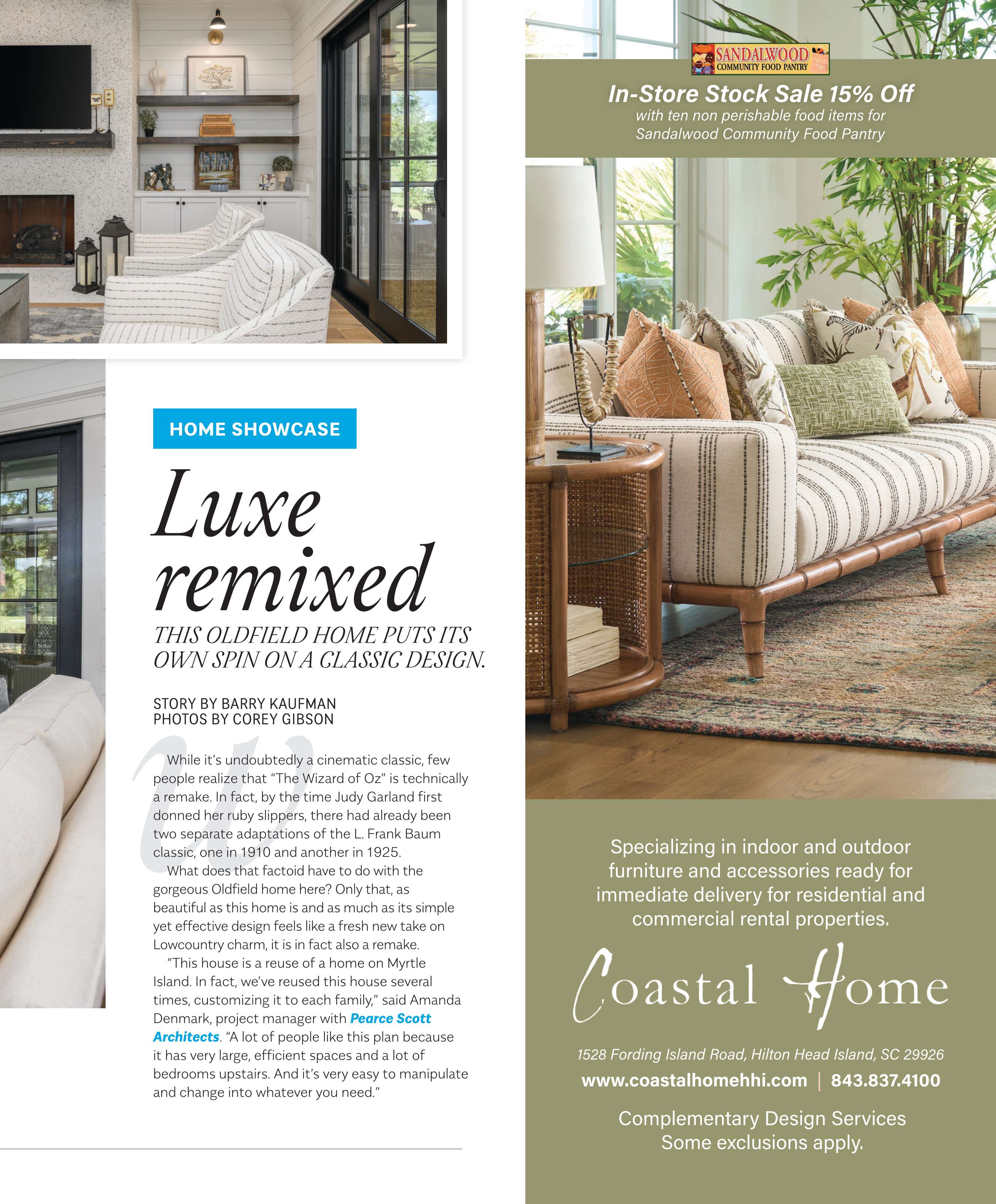 HOME SHOWCASE

Luxe remixed

THIS OLDFIELD HOME PUTS ITS OWN SPIN ON A CLASSIC DESIGN.

STORY BY BARRY KAUFMAN
PHOTOS BY COREY GIBSON

While it's undoubtedly a cinematic classic, few people realize that "The Wizard of Oz" is technically a remake. In fact, by the time Judy Garland first donned her ruby slippers, there had already been two separate adaptations of the L. Frank Baum classic, one in 1910 and another in 1925.

What does that factoid have to do with the gorgeous Oldfield home here? Only that, as beautiful as this home is and as much as its simple yet effective design feels like a fresh new take on Lowcountry charm, it is in fact also a remake.

"This house is a reuse of a home on Myrtle Island. In fact, we've reused this house several times, customizing it to each family," said Amanda Denmark, project manager with Pearce Scott Architects. "A lot of people like this plan because it has very large, efficient spaces and a lot of bedrooms upstairs. And it's very easy to manipulate and change into whatever you need."

SANDALWOOD COMMUNITY FOOD PANTRY

In-Store Stock Sale 15% Off
with ten non perishable food items for Sandalwood Community Food Pantry

Specializing in indoor and outdoor furniture and accessories ready for immediate delivery for residential and commercial rental properties.

Coastal Home

1528 Fording Island Road, Hilton Head Island, SC 29926
www.coastalhomehhi.com | 843.837.4100

Complementary Design Services
Some exclusions apply.